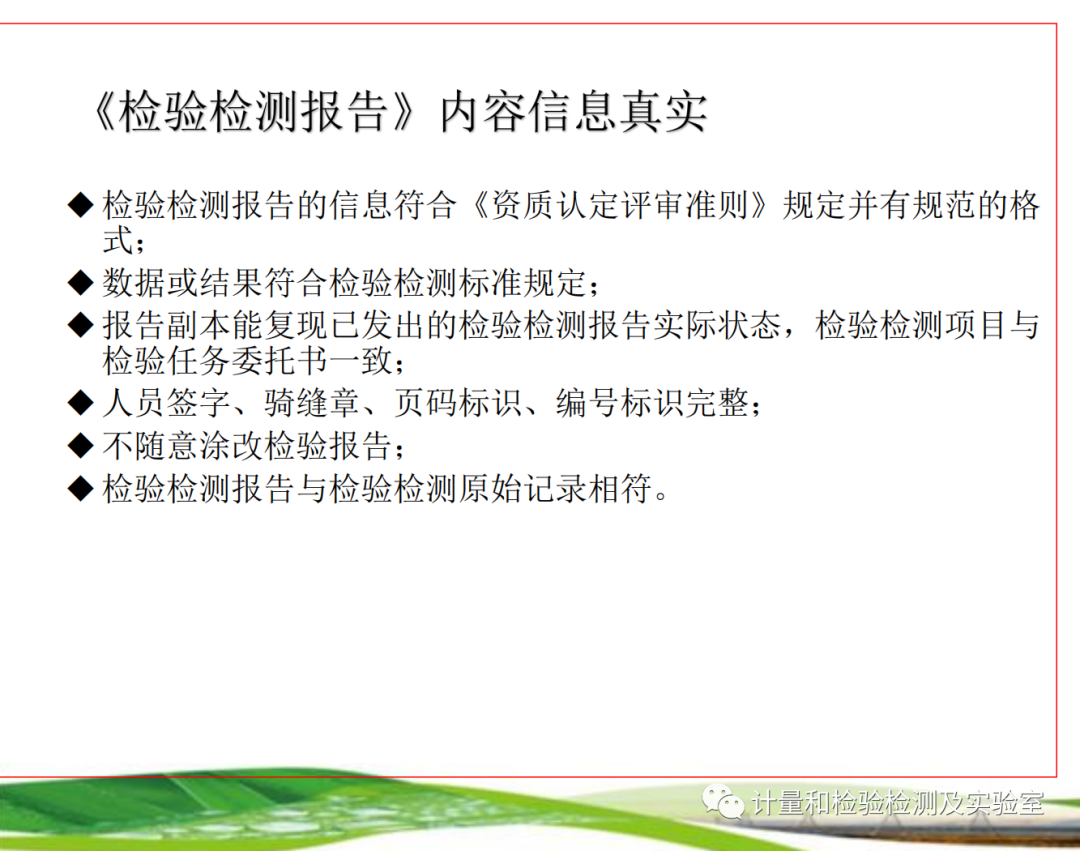 《检验检测报告》内容信息真实

◆ 检验检测报告的信息符合《资质认定评审准则》规定并有规范的格式；

◆ 数据或结果符合检验检测标准规定；

◆ 报告副本能复现已发出的检验检测报告实际状态，检验检测项目与检验任务委托书一致；

◆ 人员签字、骑缝章、页码标识、编号标识完整；

◆ 不随意涂改检验报告；

◆ 检验检测报告与检验检测原始记录相符。

计量和检验检测及实验室